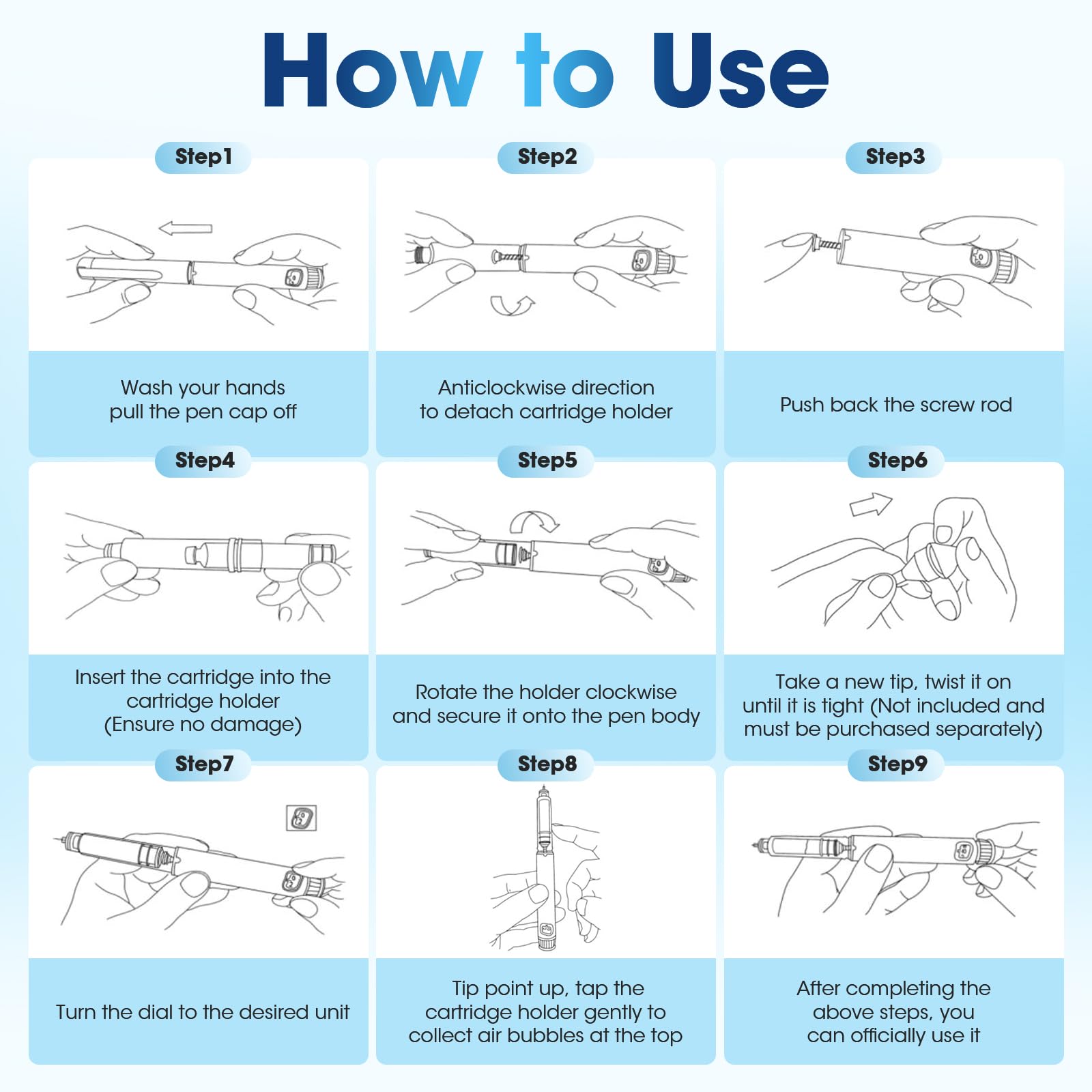 How to Use

Step1

Wash your hands
pull the pen cap off

Step2

Anticlockwise direction
to detach cartridge holder

Step3

Push back the screw rod

Step4

Insert the cartridge into the cartridge holder
(Ensure no damage)

Step5

Rotate the holder clockwise and secure it onto the pen body

Step6

Take a new tip, twist it on until it is tight (Not included and must be purchased separately)

Step7

Turn the dial to the desired unit

Step8

Tip point up, tap the cartridge holder gently to collect air bubbles at the top

Step9

After completing the above steps, you can officially use it